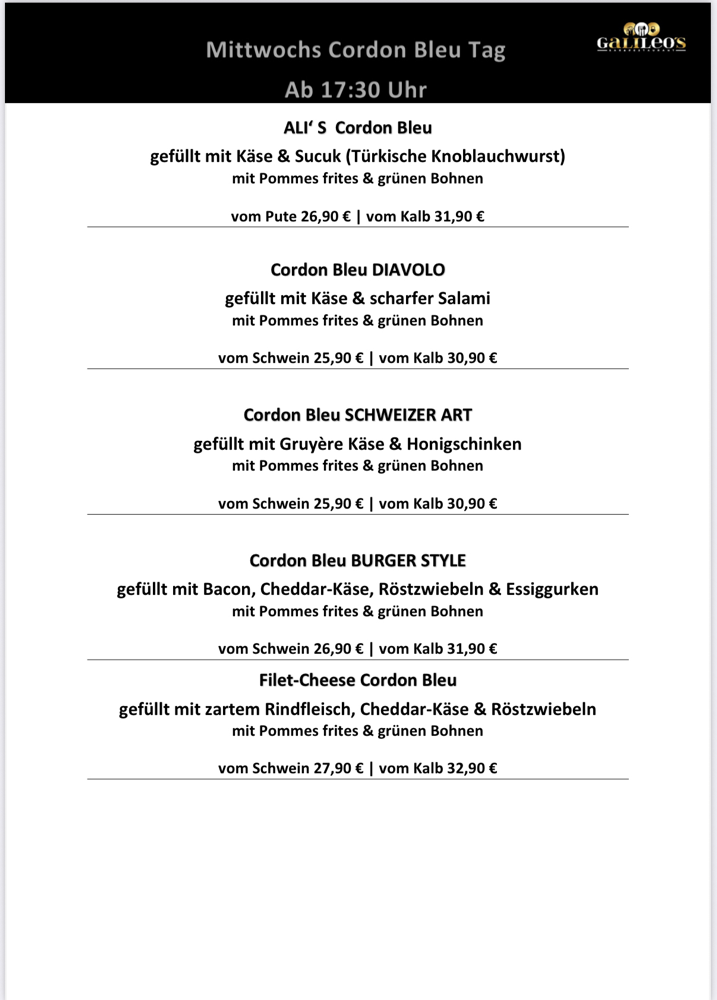 Mittwochs Cordon Bleu Tag

Ab 17:30 Uhr

GALILEO'S

ALI' S Cordon Bleu

gefüllt mit Käse & Sucuk (Türkische Knoblauchwurst)

mit Pommes frites & grünen Bohnen

vom Pute 26,90 € | vom Kalb 31,90 €

Cordon Bleu DIAVOLO

gefüllt mit Käse & scharfer Salami

mit Pommes frites & grünen Bohnen

vom Schwein 25,90 € | vom Kalb 30,90 €

Cordon Bleu SCHWEIZER ART

gefüllt mit Gruyère Käse & Honigschinken

mit Pommes frites & grünen Bohnen

vom Schwein 25,90 € | vom Kalb 30,90 €

Cordon Bleu BURGER STYLE

gefüllt mit Bacon, Cheddar-Käse, Röstzwiebeln & Essiggurken

mit Pommes frites & grünen Bohnen

vom Schwein 26,90 € | vom Kalb 31,90 €

Filet-Cheese Cordon Bleu

gefüllt mit zartem Rindfleisch, Cheddar-Käse & Röstzwiebeln

mit Pommes frites & grünen Bohnen

vom Schwein 27,90 € | vom Kalb 32,90 €